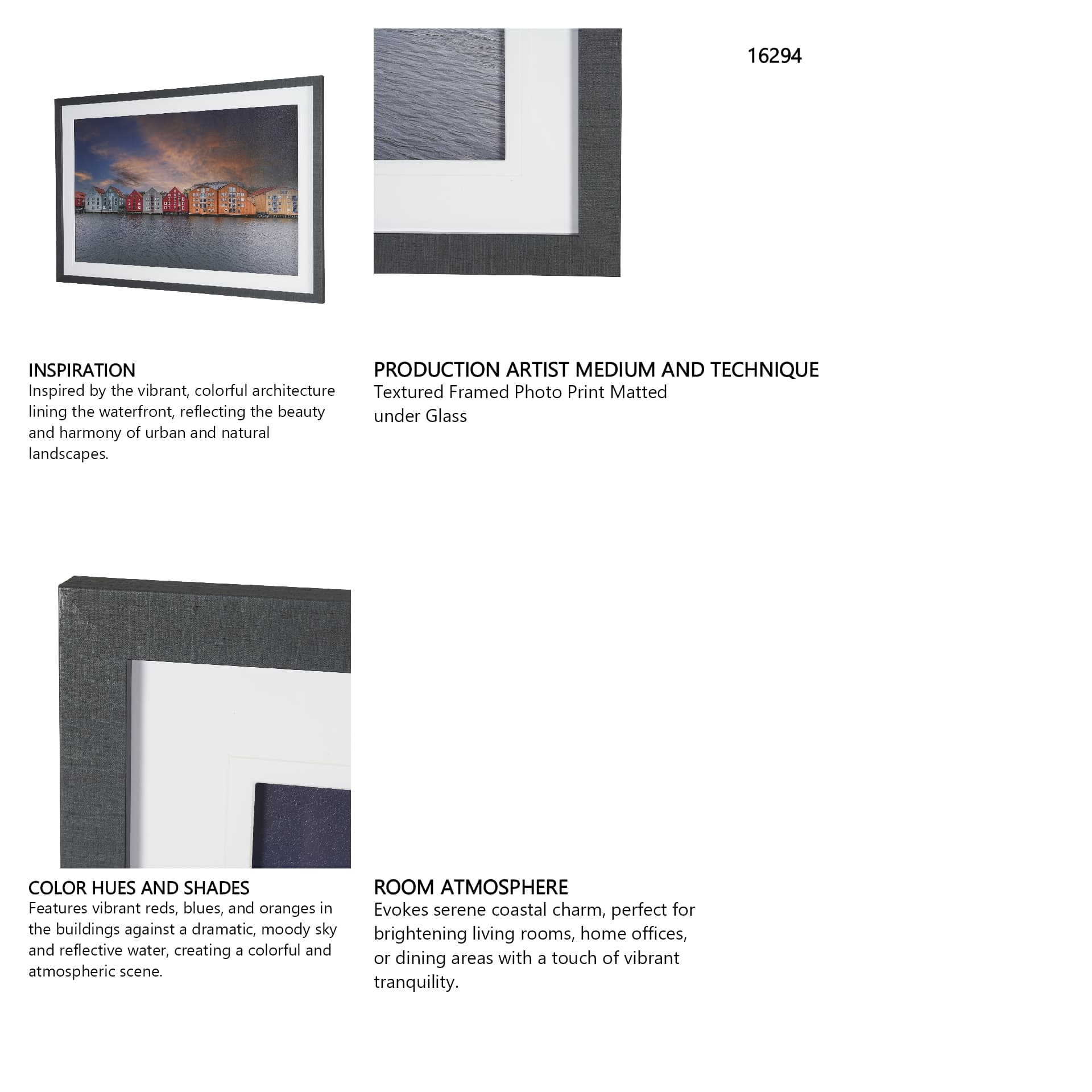 16294

INSPIRATION
Inspired by the vibrant, colorful architecture lining the waterfront, reflecting the beauty and harmony of urban and natural landscapes.

PRODUCTION ARTIST MEDIUM AND TECHNIQUE
Textured Framed Photo Print Matted under Glass

COLOR HUES AND SHADES
Features vibrant reds, blues, and oranges in the buildings against a dramatic, moody sky and reflective water, creating a colorful and atmospheric scene.

ROOM ATMOSPHERE
Evokes serene coastal charm, perfect for brightening living rooms, home offices, or dining areas with a touch of vibrant tranquility.